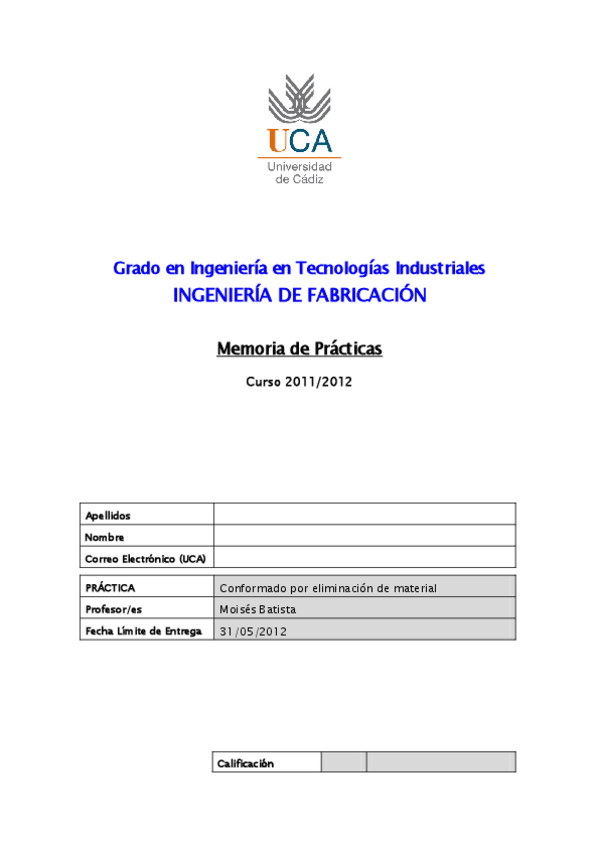 UCA
Universidad de Cádiz

Grado en Ingeniería en Tecnologías Industriales
INGENIERÍA DE FABRICACIÓN

Memoria de Prácticas

Curso 2011/2012

| Apellidos | |
|---|---|
| Nombre | |
| Correo Electrónico (UCA) | |

| PRÁCTICA | Conformado por eliminación de material |
|---|---|
| Profesor/es | Moisés Batista |
| Fecha Límite de Entrega | 31/05/2012 |

| Calificación | | |
|---|---|---|